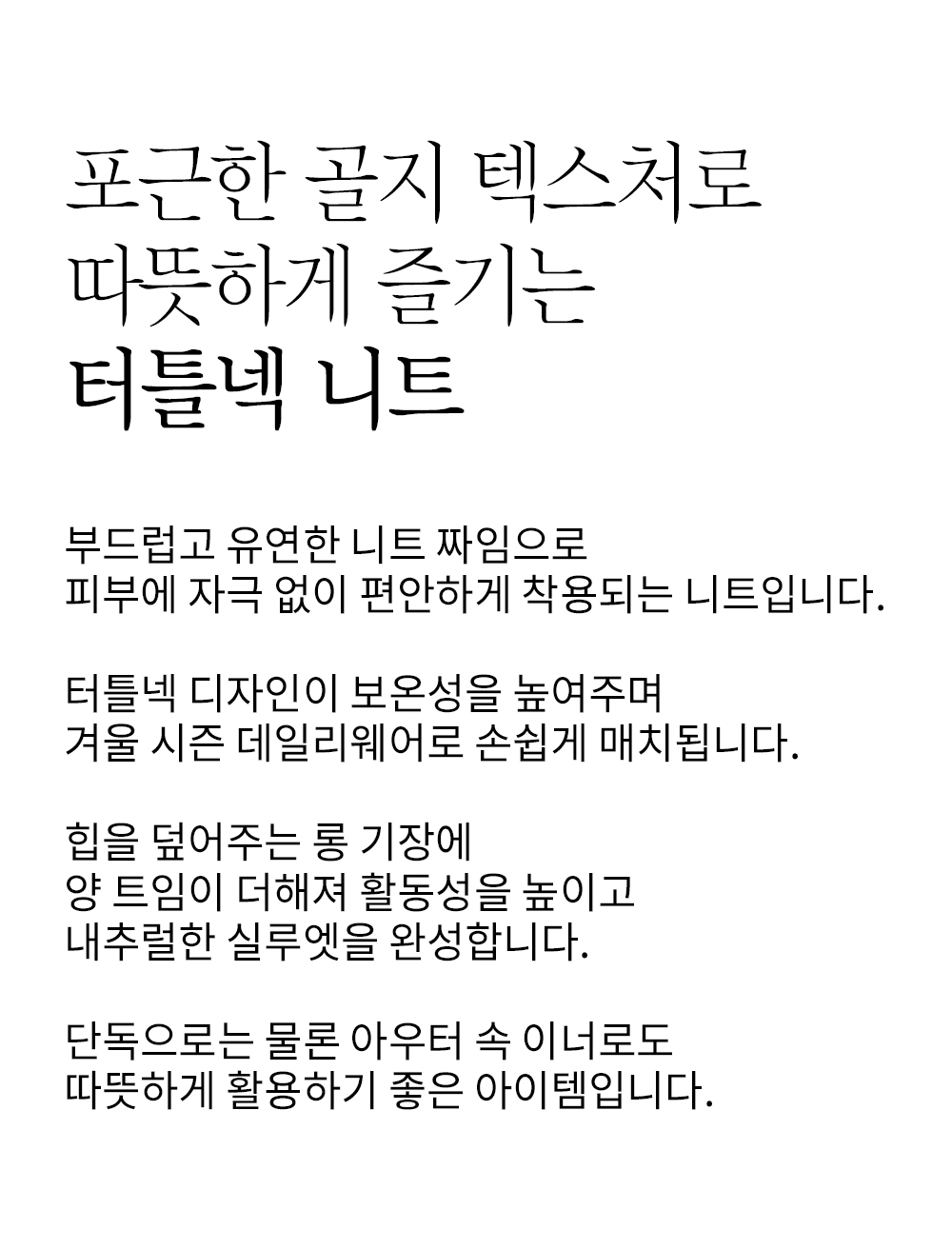 포근한 골지 텍스처로
따뜻하게 즐기는
터틀넥 니트

부드럽고 유연한 니트 짜임으로
피부에 자극 없이 편안하게 착용되는 니트입니다.

터틀넥 디자인이 보온성을 높여주며
겨울 시즌 데일리웨어로 손쉽게 매치됩니다.

힙을 덮어주는 롱 기장에
양 트임이 더해져 활동성을 높이고
내추럴한 실루엣을 완성합니다.

단독으로는 물론 아우터 속 이너로도
따뜻하게 활용하기 좋은 아이템입니다.